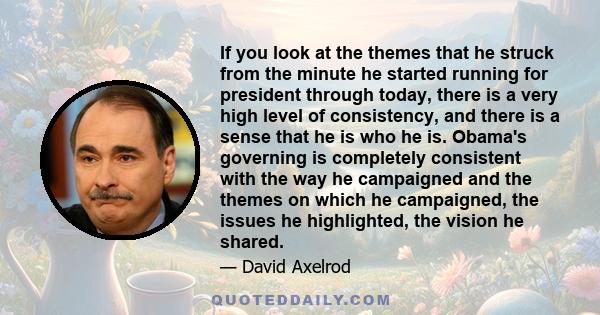 If you look at the themes that he struck from the minute he started running for president through today, there is a very high level of consistency, and there is a sense that he is who he is. Obama's governing is completely consistent with the way he campaigned and the themes on which he campaigned, the issues he highlighted, the vision he shared.

— David Axelrod

QUOTEDDAILY.COM